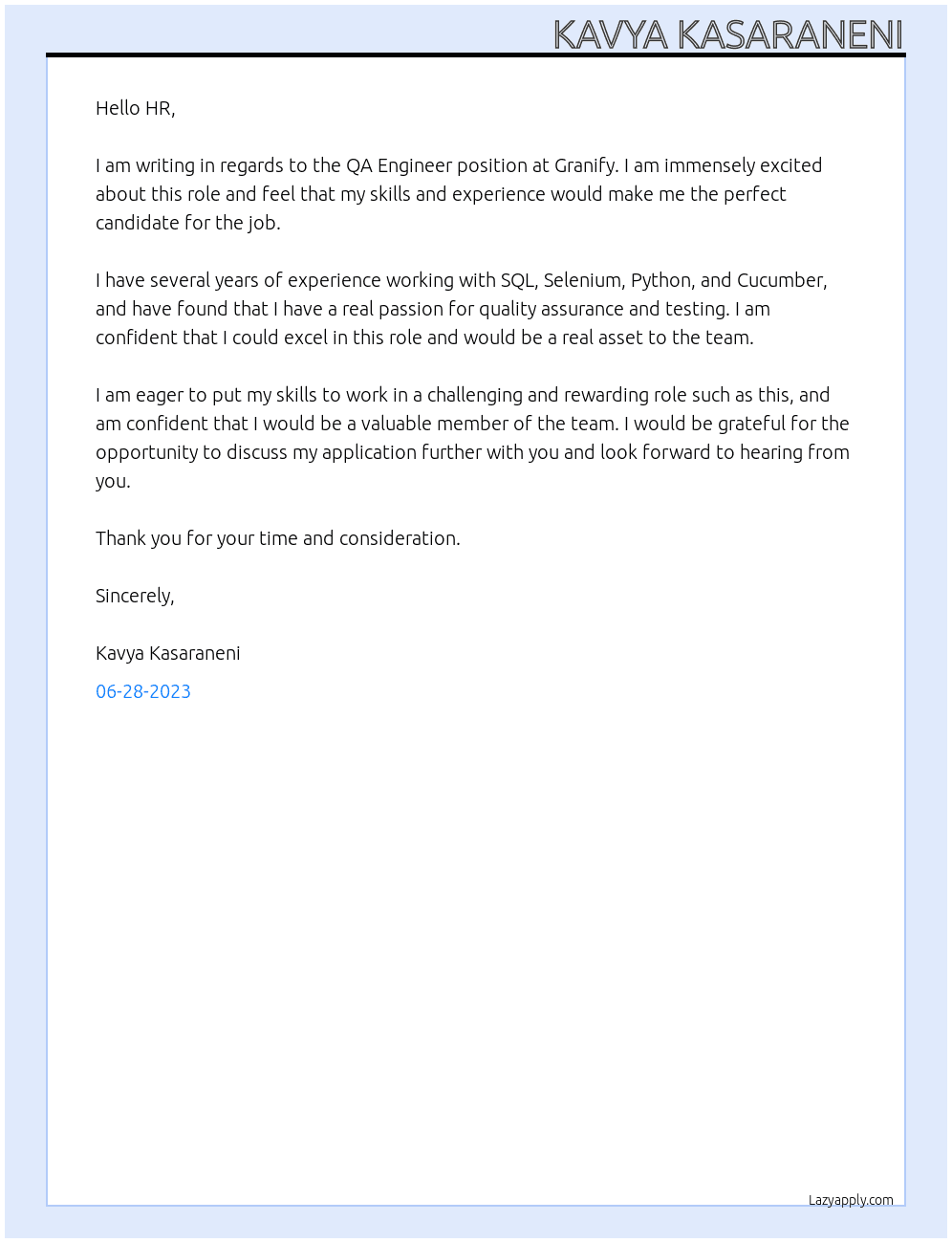 KAVYA KASARANENI

Hello HR,

I am writing in regards to the QA Engineer position at Granify. I am immensely excited about this role and feel that my skills and experience would make me the perfect candidate for the job.

I have several years of experience working with SQL, Selenium, Python, and Cucumber, and have found that I have a real passion for quality assurance and testing. I am confident that I could excel in this role and would be a real asset to the team.

I am eager to put my skills to work in a challenging and rewarding role such as this, and am confident that I would be a valuable member of the team. I would be grateful for the opportunity to discuss my application further with you and look forward to hearing from you.

Thank you for your time and consideration.

Sincerely,

Kavya Kasaraneni

06-28-2023

Lazyapply.com